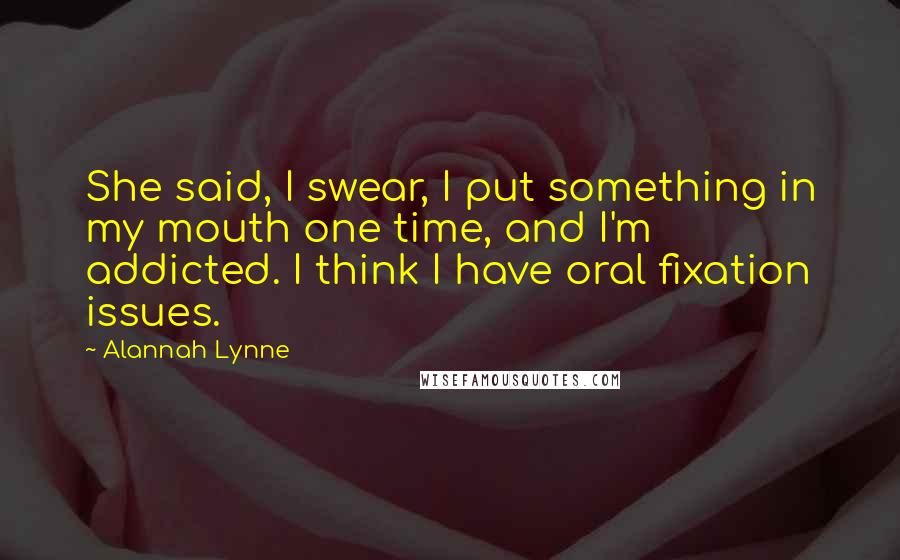 She said, I swear, I put something in my mouth one time, and I'm addicted. I think I have oral fixation issues.

~ Alannah Lynne

WISEFAMOUSQUOTES.COM